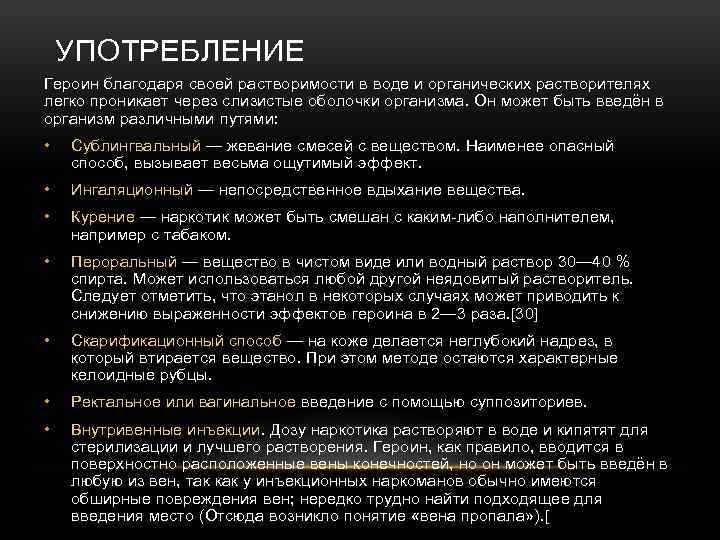 УПОТРЕБЛЕНИЕ

Героин благодаря своей растворимости в воде и органических растворителях легко проникает через слизистые оболочки организма. Он может быть введён в организм различными путями:

• Сублингвальный — жевание смесей с веществом. Наименее опасный способ, вызывает весьма ощутимый эффект.

• Ингаляционный — непосредственное вдыхание вещества.

• Курение — наркотик может быть смешан с каким-либо наполнителем, например с табаком.

• Пероральный — вещество в чистом виде или водный раствор 30—40 % спирта. Может использоваться любой другой неядовитый растворитель. Следует отметить, что этанол в некоторых случаях может приводить к снижению выраженности эффектов героина в 2—3 раза.[30]

• Скарификационный способ — на коже делается неглубокий надрез, в который втирается вещество. При этом методе остаются характерные келоидные рубцы.

• Ректальное или вагинальное введение с помощью суппозиториев.

• Внутривенные инъекции. Дозу наркотика растворяют в воде и кипятят для стерилизации и лучшего растворения. Героин, как правило, вводится в поверхностно расположенные вены конечностей, но он может быть введён в любую из вен, так как у инъекционных наркоманов обычно имеются обширные повреждения вен; нередко трудно найти подходящее для введения место (Отсюда возникло понятие «вена пропала»).[